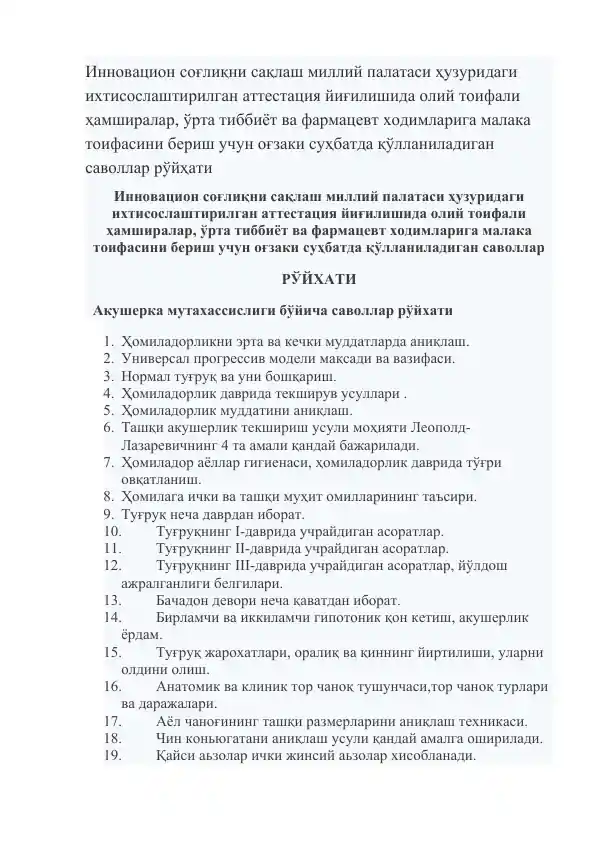 Инновацион соғлиқни сақлаш миллий палатаси ҳузуридаги ихтисослаштирилган аттестация йиғилишида олий тоифали ҳамширалар, ўрта тиббиёт ва фармацевт ходимларига малака тоифасини бериш учун оғзаки суҳбатда қўлланиладиган саволлар рўйхати

Инновацион соғлиқни сақлаш миллий палатаси ҳузуридаги ихтисослаштирилган аттестация йиғилишида олий тоифали ҳамширалар, ўрта тиббиёт ва фармацевт ходимларига малака тоифасини бериш учун оғзаки суҳбатда қўлланиладиган саволлар

РЎЙХАТИ

Акушерка мутахассислиги бўйича саволлар рўйхати

1. Ҳомиладорликни эрта ва кечки муддатларда аниқлаш.
2. Универсал прогрессив модели мақсади ва вазифаси.
3. Нормал туғруқ ва уни бошқариш.
4. Ҳомиладорлик даврида текширув усуллари .
5. Ҳомиладорлик муддатини аниқлаш.
6. Ташқи акушерлик текшириш усули моҳияти Леополд-Лазаревичнинг 4 та амали қандай бажарилади.
7. Ҳомиладор аёллар гигиенаси, ҳомиладорлик даврида тўғри овқатланиш.
8. Ҳомилага ички ва ташқи муҳит омилларининг таъсири.
9. Туғруқ неча даврдан иборат.
10. Туғруқнинг I-даврида учрайдиган асоратлар.
11. Туғруқнинг II-даврида учрайдиган асоратлар.
12. Туғруқнинг III-даврида учрайдиган асоратлар, йўлдош ажралганлиги белгилари.
13. Бачадон девори неча қаватдан иборат.
14. Бирламчи ва иккиламчи гипотоник қон кетиш, акушерлик ёрдам.
15. Туғруқ жарохатлари, оралиқ ва қиннинг йиртилиши, уларни олдини олиш.
16. Анатомик ва клиник тор чаноқ тушунчаси,тор чаноқ турлари ва даражалари.
17. Аёл чаноғининг ташқи размерларини аниқлаш техникаси.
18. Чин коньюгатани аниқлаш усули қандай амалга оширилади.
19. Қайси аъзолар ички жинсий аъзолар хисобланади.